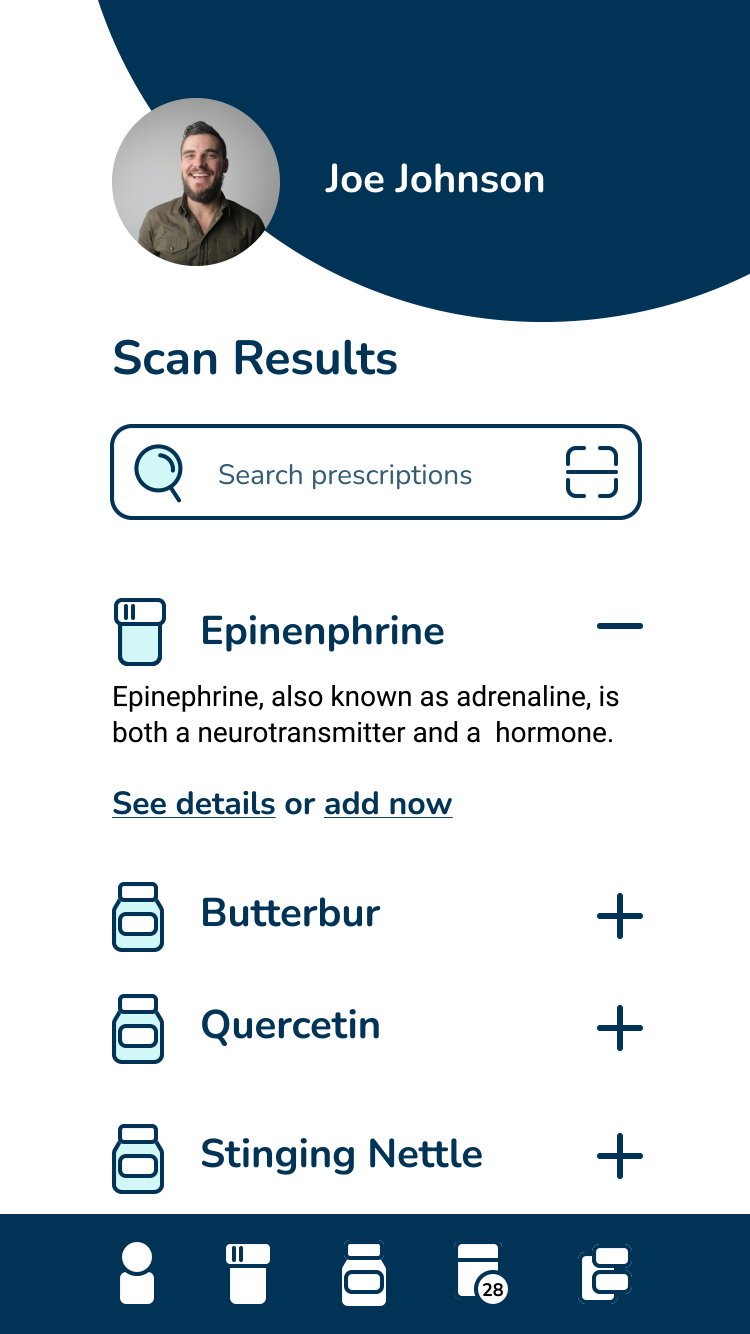 Joe Johnson

Scan Results

Search prescriptions

Epinenphrine

Epinephrine, also known as adrenaline, is both a neurotransmitter and a hormone.

See details or add now

Butterbur

Quercetin

Stinging Nettle

28